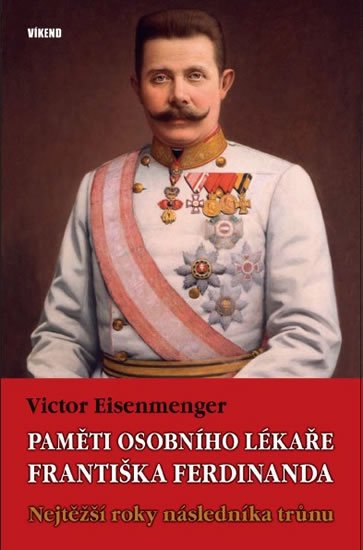 VÍKEND

Victor Eisenmenger

PAMĚTI OSOBNÍHO LÉKAŘE FRANTIŠKA FERDINANDA

Nejtěžší roky následníka trůnu